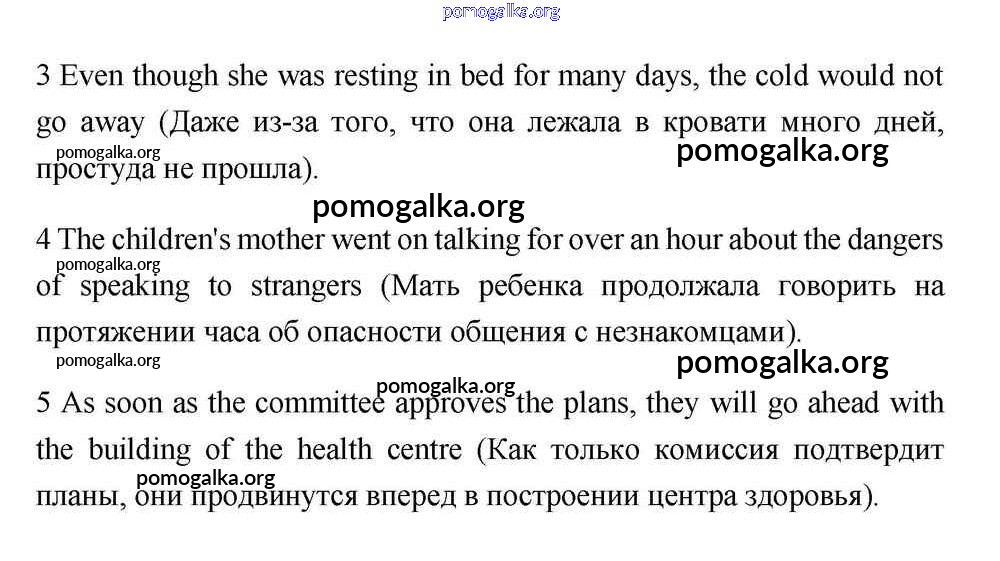 pomogalka.org

3 Even though she was resting in bed for many days, the cold would not go away (Даже из-за того, что она лежала в кровати много дней, простуда не прошла).

pomogalka.org

pomogalka.org

pomogalka.org

4 The children's mother went on talking for over an hour about the dangers of speaking to strangers (Мать ребенка продолжала говорить на протяжении часа об опасности общения с незнакомцами).

pomogalka.org

pomogalka.org

pomogalka.org

pomogalka.org

5 As soon as the committee approves the plans, they will go ahead with the building of the health centre (Как только комиссия подтвердит планы, они продвинутся вперед в построении центра здоровья).

pomogalka.org